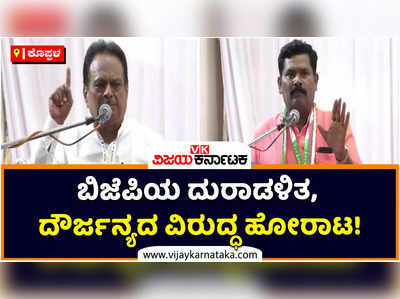 ಕೊಪ್ಪಳ

VK
ವಿಜಯ ಕರ್ನಾಟಕ

ಬಿಜೆಪಿಯ ದುರಾಡಳಿತ,
ದೌರ್ಜನ್ಯದ ವಿರುದ್ಧ ಹೋರಾಟ!

www.vijaykarnataka.com